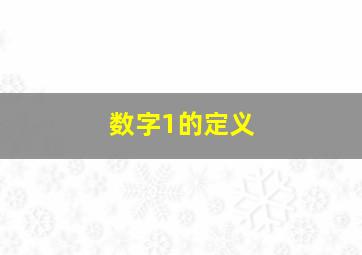 数字1的定义